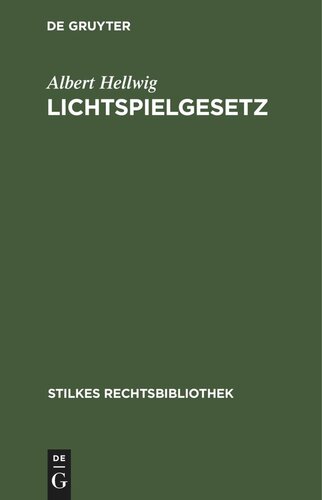 DE GRUYTER

Albert Hellwig
LICHTSPIELGESETZ

STILKES RECHTSBIBLIOTHEK

DE
G